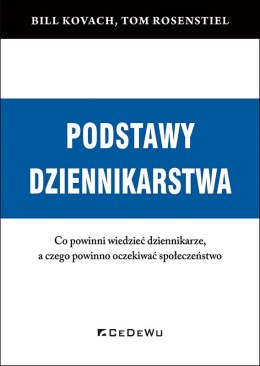 BILL KOVACH, TOM ROSENSTIEL

PODSTAWY DZIENNIKARSTWA

Co powinni wiedzieć dziennikarze, a czego powinno oczekiwać społeczeństwo

CeDeWu